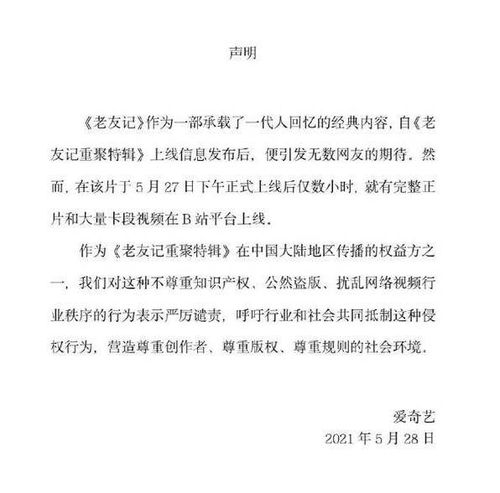 声明

《老友记》作为一部承载了一代人回忆的经典内容，自《老友记重聚特辑》上线信息发布后，便引发无数网友的期待。然而，在该片于 5 月 27 日下午正式上线后仅数小时，就有完整正片和大量卡段视频在 B 站平台上线。

作为《老友记重聚特辑》在中国大陆地区传播的权益方之一，我们对这种不尊重知识产权、公然盗版、扰乱网络视频行业秩序的行为表示严厉谴责，呼吁行业和社会共同抵制这种侵权行为，营造尊重创作者、尊重版权、尊重规则的社会环境。

爱奇艺
2021 年 5 月 28 日